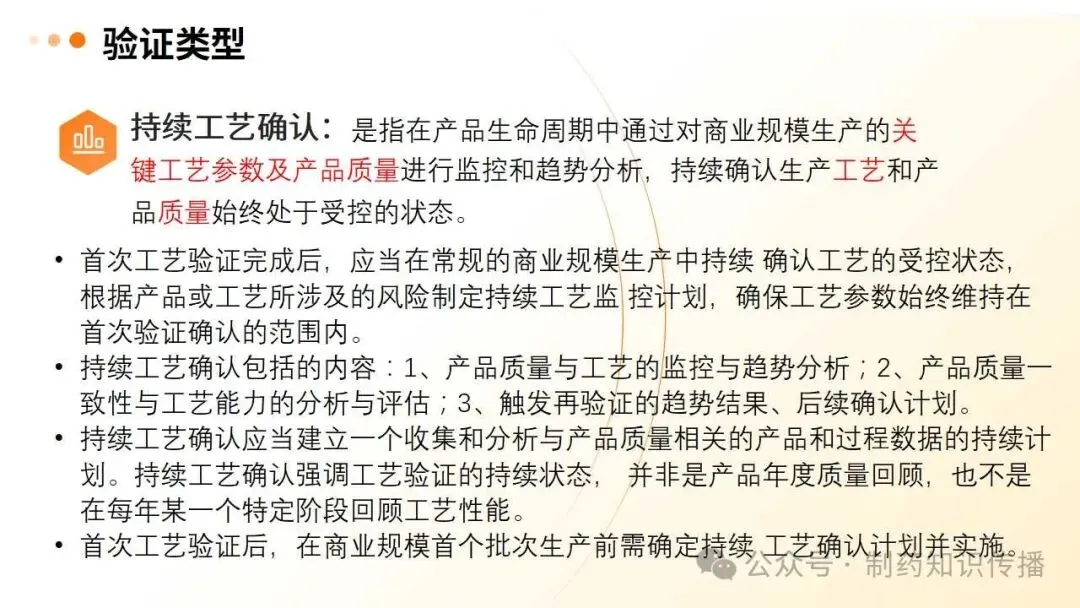 验证类型

持续工艺确认：是指在产品生命周期中通过对商业规模生产的关键工艺参数及产品质量进行监控和趋势分析，持续确认生产工艺和产品质量始终处于受控的状态。

• 首次工艺验证完成后，应当在常规的商业规模生产中持续 确认工艺的受控状态，根据产品或工艺所涉及的风险制定持续工艺监 控计划，确保工艺参数始终维持在首次验证确认的范围内。
• 持续工艺确认包括的内容：1、产品质量与工艺的监控与趋势分析；2、产品质量一致性与工艺能力的分析与评估；3、触发再验证的趋势结果、后续确认计划。
• 持续工艺确认应当建立一个收集和分析与产品质量相关的产品和过程数据的持续计划。持续工艺确认强调工艺验证的持续状态， 并非是产品年度质量回顾，也不是在每年某一个特定阶段回顾工艺性能。
• 首次工艺验证后，在商业规模首个批次生产前需确定持续 工艺确认计划并实施。

公众号 · 制药知识传播